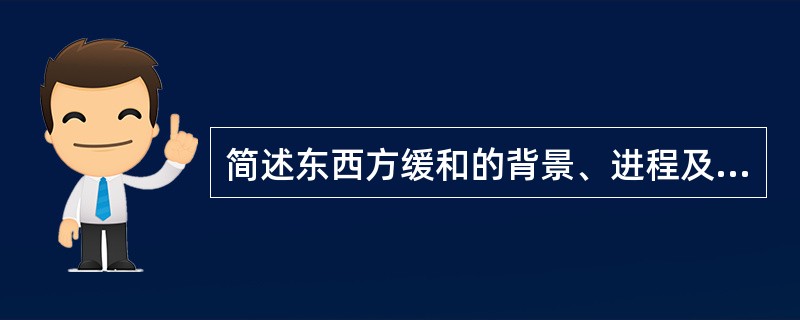 简述东西方缓和的背景、进程及...